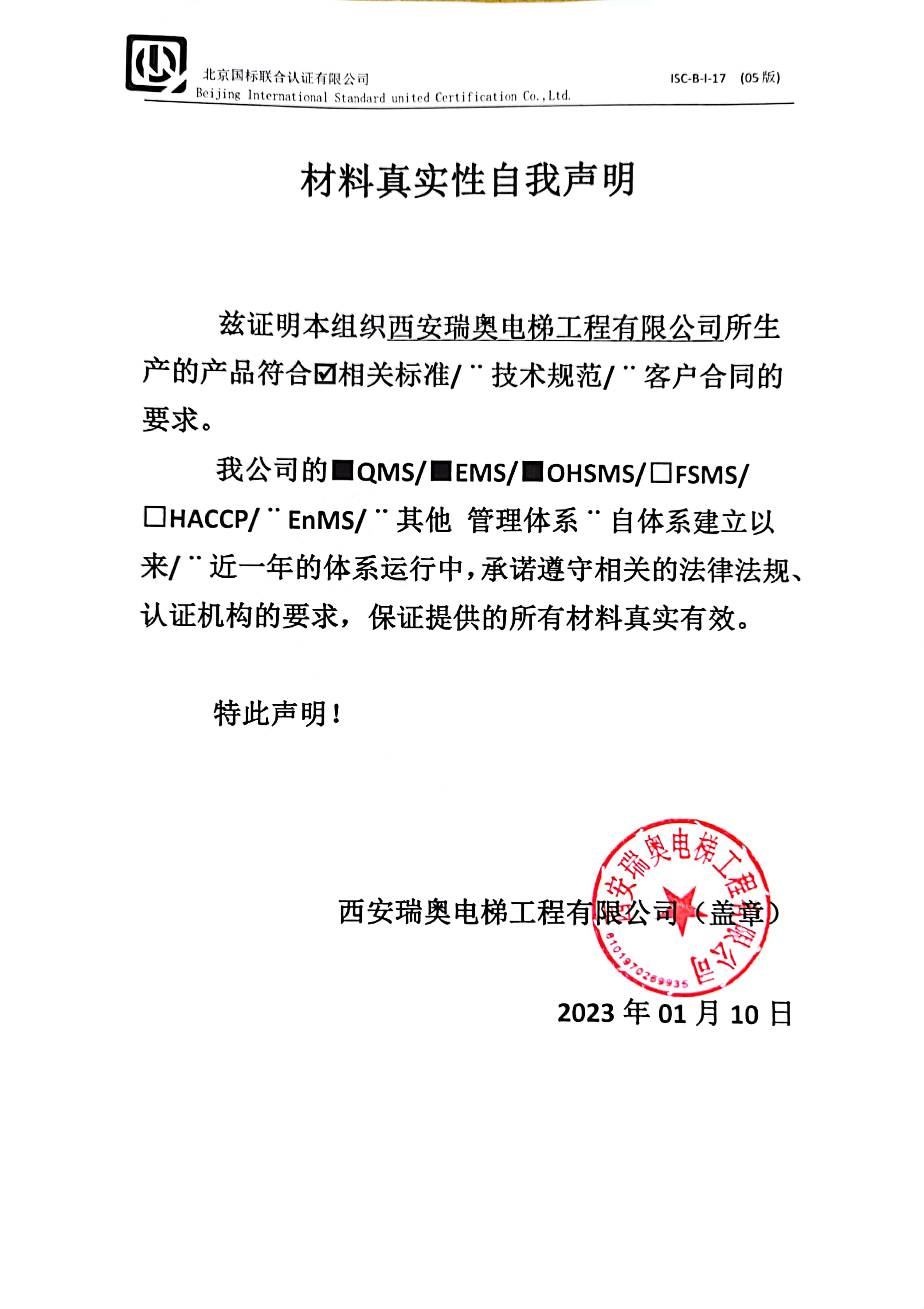 北京国标联合认证有限公司
Beijing International Standard united Certification Co.,Ltd.

ISC-B-I-17　(05 版)

材料真实性自我声明

兹证明本组织西安瑞奥电梯工程有限公司所生产的产品符合☑相关标准/¨技术规范/¨客户合同的要求。

我公司的■QMS/■EMS/■OHSMS/□FSMS/□HACCP/¨EnMS/¨其他 管理体系¨自体系建立以来/¨近一年的体系运行中，承诺遵守相关的法律法规、认证机构的要求，保证提供的所有材料真实有效。

特此声明！

西安瑞奥电梯工程有限公司（盖章）

西安瑞奥电梯工程有限公司
6101970289935

2023 年 01 月 10 日